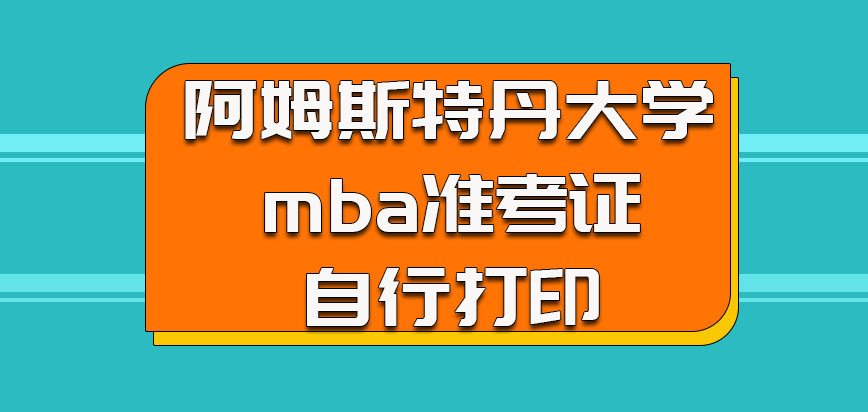 阿姆斯特丹大学
mba准考证
自行打印